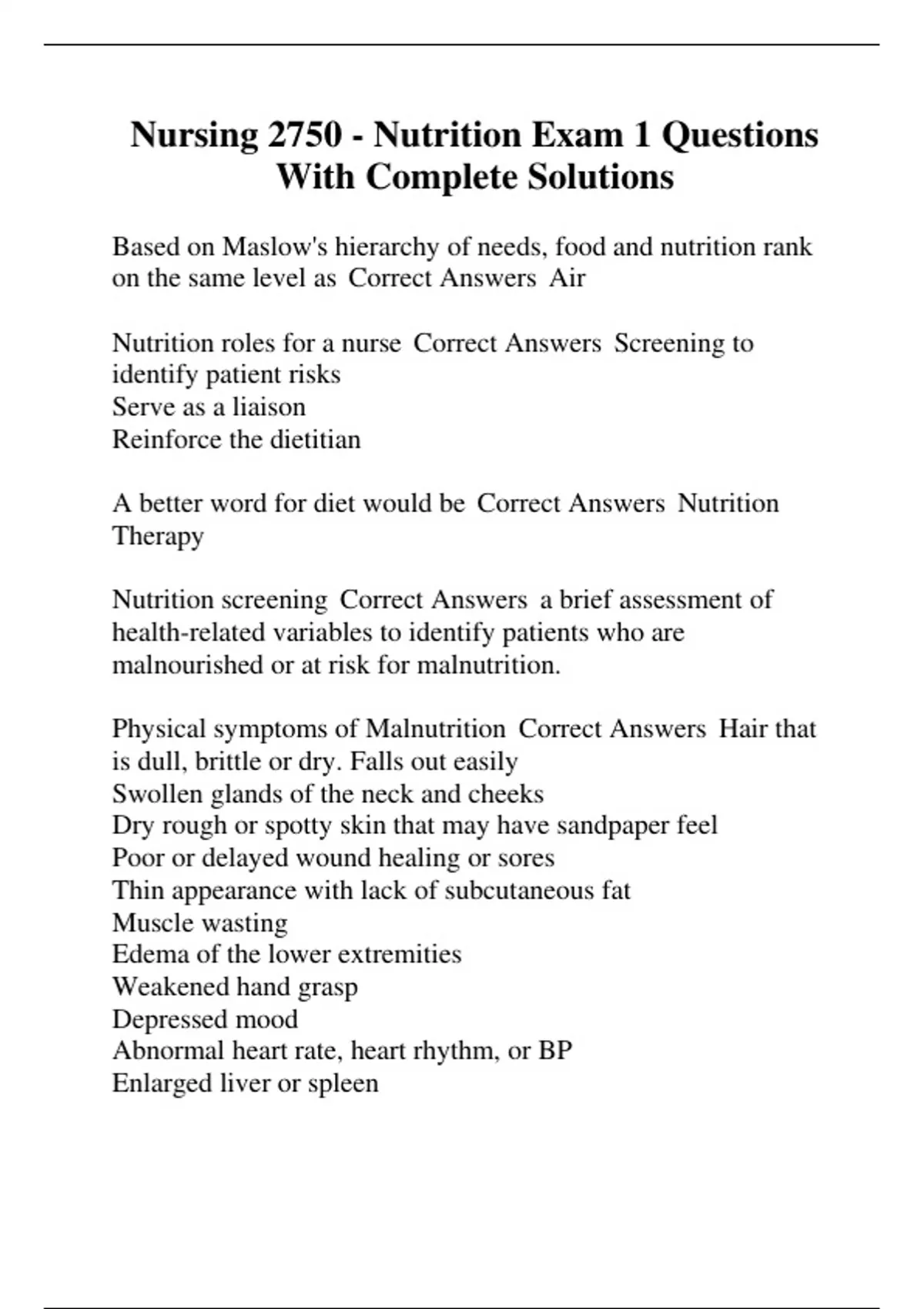 Nursing 2750 - Nutrition Exam 1 Questions With Complete Solutions

Based on Maslow's hierarchy of needs, food and nutrition rank on the same level as Correct Answers Air

Nutrition roles for a nurse Correct Answers Screening to identify patient risks
Serve as a liaison
Reinforce the dietitian

A better word for diet would be Correct Answers Nutrition Therapy

Nutrition screening Correct Answers a brief assessment of health-related variables to identify patients who are malnourished or at risk for malnutrition.

Physical symptoms of Malnutrition Correct Answers Hair that is dull, brittle or dry. Falls out easily
Swollen glands of the neck and cheeks
Dry rough or spotty skin that may have sandpaper feel
Poor or delayed wound healing or sores
Thin appearance with lack of subcutaneous fat
Muscle wasting
Edema of the lower extremities
Weakened hand grasp
Depressed mood
Abnormal heart rate, heart rhythm, or BP
Enlarged liver or spleen